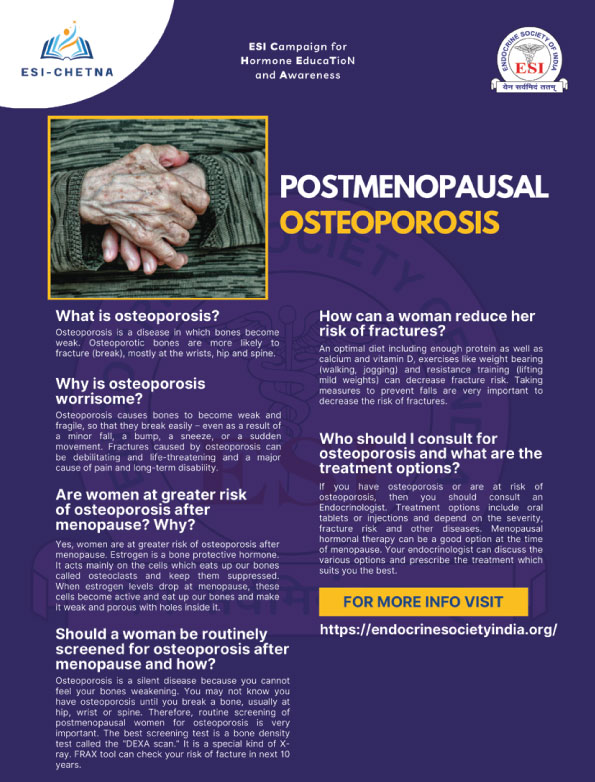 ESI-CHETNA

ESI Campaign for Hormone EducaTioN and Awareness

ENDOCRINE SOCIETY OF INDIA
ESI
येन सर्वमिदं ततम्

POSTMENOPAUSAL OSTEOPOROSIS

What is osteoporosis?

Osteoporosis is a disease in which bones become weak. Osteoporotic bones are more likely to fracture (break), mostly at the wrists, hip and spine.

Why is osteoporosis worrisome?

Osteoporosis causes bones to become weak and fragile, so that they break easily – even as a result of a minor fall, a bump, a sneeze, or a sudden movement. Fractures caused by osteoporosis can be debilitating and life-threatening and a major cause of pain and long-term disability.

Are women at greater risk of osteoporosis after menopause? Why?

Yes, women are at greater risk of osteoporosis after menopause. Estrogen is a bone protective hormone. It acts mainly on the cells which eats up our bones called osteoclasts and keep them suppressed. When estrogen levels drop at menopause, these cells become active and eat up our bones and make it weak and porous with holes inside it.

Should a woman be routinely screened for osteoporosis after menopause and how?

Osteoporosis is a silent disease because you cannot feel your bones weakening. You may not know you have osteoporosis until you break a bone, usually at hip, wrist or spine. Therefore, routine screening of postmenopausal women for osteoporosis is very important. The best screening test is a bone density test called the "DEXA scan." It is a special kind of X-ray. FRAX tool can check your risk of facture in next 10 years.

How can a woman reduce her risk of fractures?

An optimal diet including enough protein as well as calcium and vitamin D, exercises like weight bearing (walking, jogging) and resistance training (lifting mild weights) can decrease fracture risk. Taking measures to prevent falls are very important to decrease the risk of fractures.

Who should I consult for osteoporosis and what are the treatment options?

If you have osteoporosis or are at risk of osteoporosis, then you should consult an Endocrinologist. Treatment options include oral tablets or injections and depend on the severity, fracture risk and other diseases. Menopausal hormonal therapy can be a good option at the time of menopause. Your endocrinologist can discuss the various options and prescribe the treatment which suits you the best.

FOR MORE INFO VISIT

https://endocrinesocietyindia.org/